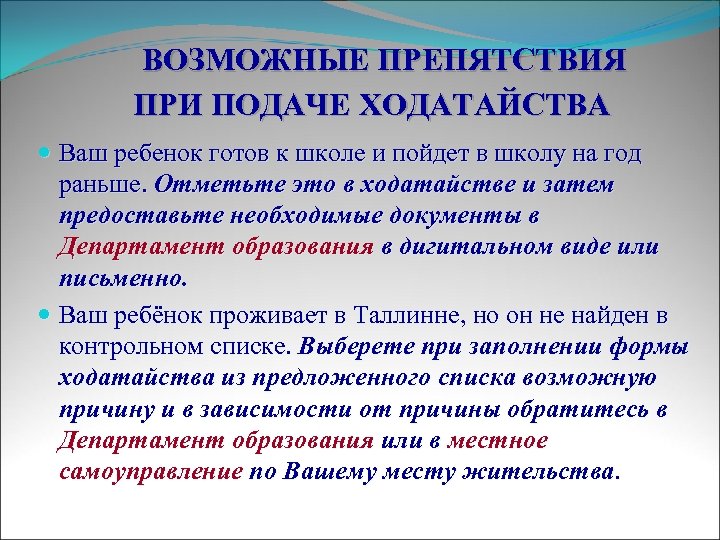 ВОЗМОЖНЫЕ ПРЕПЯТСТВИЯ ПРИ ПОДАЧЕ ХОДАТАЙСТВА

Ваш ребенок готов к школе и пойдет в школу на год раньше. Отметьте это в ходатайстве и затем предоставьте необходимые документы в Департамент образования в дигитальном виде или письменно.

Ваш ребёнок проживает в Таллинне, но он не найден в контрольном списке. Выберете при заполнении формы ходатайства из предложенного списка возможную причину и в зависимости от причины обратитесь в Департамент образования или в местное самоуправление по Вашему месту жительства.